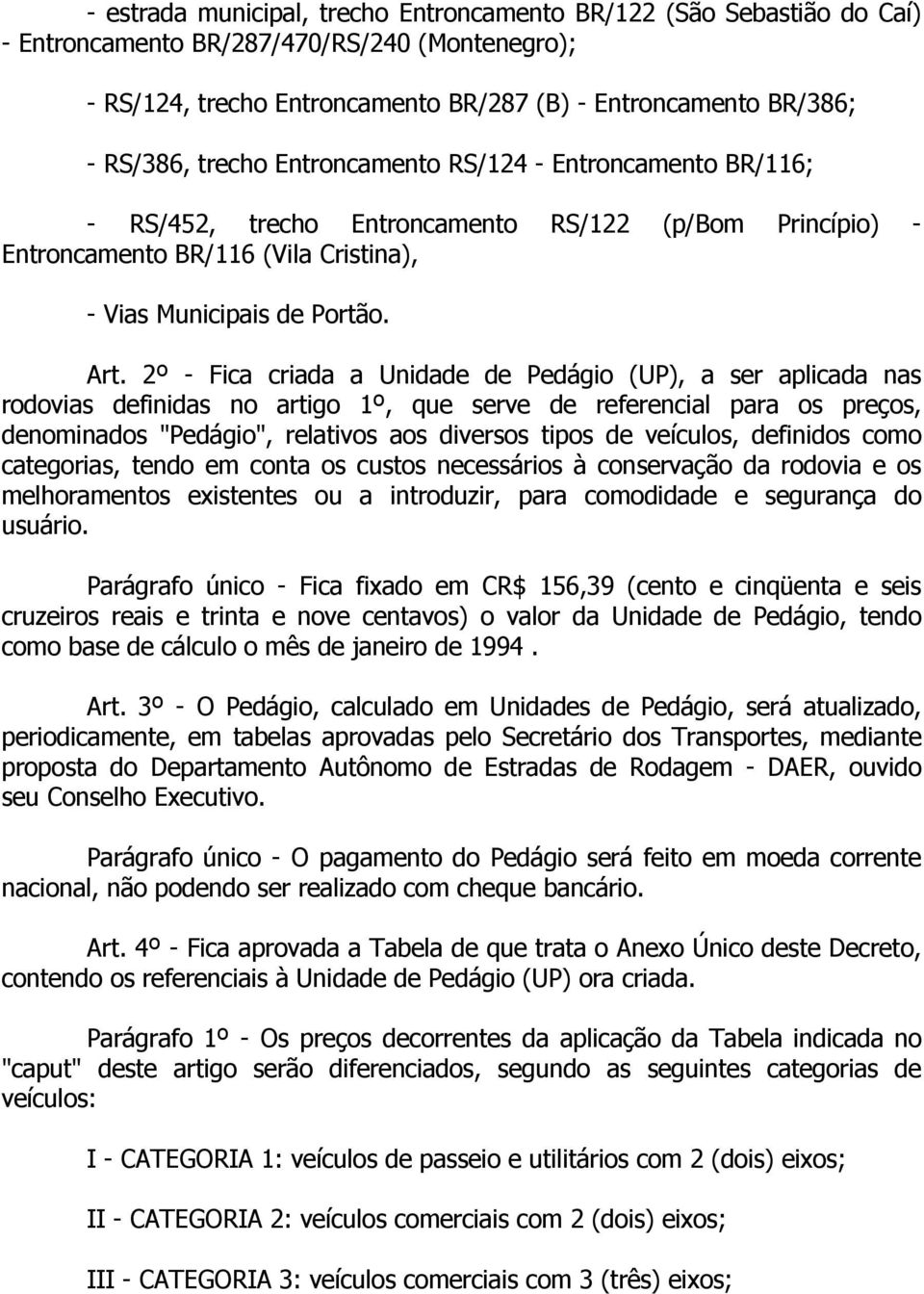 - estrada municipal, trecho Entroncamento BR/122 (São Sebastião do Caí) - Entroncamento BR/287/470/RS/240 (Montenegro);

- RS/124, trecho Entroncamento BR/287 (B) - Entroncamento BR/386;

- RS/386, trecho Entroncamento RS/124 - Entroncamento BR/116;

- RS/452, trecho Entroncamento RS/122 (p/Bom Princípio) - Entroncamento BR/116 (Vila Cristina),

- Vias Municipais de Portão.

Art. 2º - Fica criada a Unidade de Pedágio (UP), a ser aplicada nas rodovias definidas no artigo 1º, que serve de referencial para os preços, denominados "Pedágio", relativos aos diversos tipos de veículos, definidos como categorias, tendo em conta os custos necessários à conservação da rodovia e os melhoramentos existentes ou a introduzir, para comodidade e segurança do usuário.

Parágrafo único - Fica fixado em CR$ 156,39 (cento e cinqüenta e seis cruzeiros reais e trinta e nove centavos) o valor da Unidade de Pedágio, tendo como base de cálculo o mês de janeiro de 1994 .

Art. 3º - O Pedágio, calculado em Unidades de Pedágio, será atualizado, periodicamente, em tabelas aprovadas pelo Secretário dos Transportes, mediante proposta do Departamento Autônomo de Estradas de Rodagem - DAER, ouvido seu Conselho Executivo.

Parágrafo único - O pagamento do Pedágio será feito em moeda corrente nacional, não podendo ser realizado com cheque bancário.

Art. 4º - Fica aprovada a Tabela de que trata o Anexo Único deste Decreto, contendo os referenciais à Unidade de Pedágio (UP) ora criada.

Parágrafo 1º - Os preços decorrentes da aplicação da Tabela indicada no "caput" deste artigo serão diferenciados, segundo as seguintes categorias de veículos:

I - CATEGORIA 1: veículos de passeio e utilitários com 2 (dois) eixos;

II - CATEGORIA 2: veículos comerciais com 2 (dois) eixos;

III - CATEGORIA 3: veículos comerciais com 3 (três) eixos;